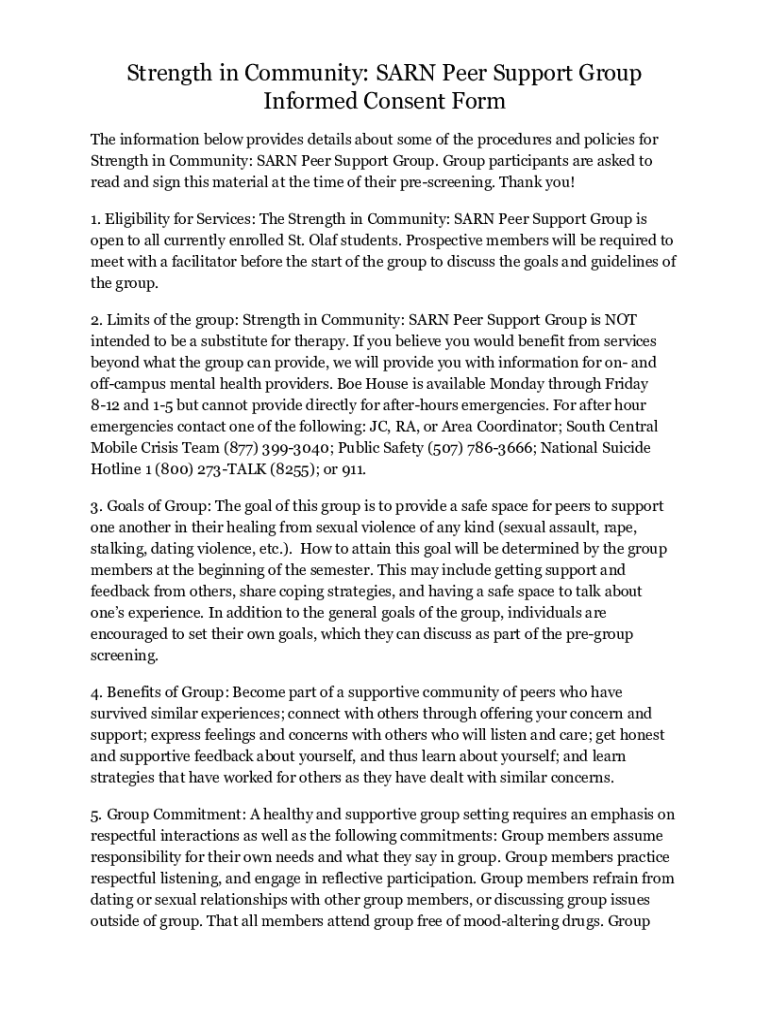 Strength in Community: SARN Peer Support Group Informed Consent Form

The information below provides details about some of the procedures and policies for Strength in Community: SARN Peer Support Group. Group participants are asked to read and sign this material at the time of their pre-screening. Thank you!

1. Eligibility for Services: The Strength in Community: SARN Peer Support Group is open to all currently enrolled St. Olaf students. Prospective members will be required to meet with a facilitator before the start of the group to discuss the goals and guidelines of the group.

2. Limits of the group: Strength in Community: SARN Peer Support Group is NOT intended to be a substitute for therapy. If you believe you would benefit from services beyond what the group can provide, we will provide you with information for on- and off-campus mental health providers. Boe House is available Monday through Friday 8-12 and 1-5 but cannot provide directly for after-hours emergencies. For after hour emergencies contact one of the following: JC, RA, or Area Coordinator; South Central Mobile Crisis Team (877) 399-3040; Public Safety (507) 786-3666; National Suicide Hotline 1 (800) 273-TALK (8255); or 911.

3. Goals of Group: The goal of this group is to provide a safe space for peers to support one another in their healing from sexual violence of any kind (sexual assault, rape, stalking, dating violence, etc.). How to attain this goal will be determined by the group members at the beginning of the semester. This may include getting support and feedback from others, share coping strategies, and having a safe space to talk about one's experience. In addition to the general goals of the group, individuals are encouraged to set their own goals, which they can discuss as part of the pre-group screening.

4. Benefits of Group: Become part of a supportive community of peers who have survived similar experiences; connect with others through offering your concern and support; express feelings and concerns with others who will listen and care; get honest and supportive feedback about yourself, and thus learn about yourself; and learn strategies that have worked for others as they have dealt with similar concerns.

5. Group Commitment: A healthy and supportive group setting requires an emphasis on respectful interactions as well as the following commitments: Group members assume responsibility for their own needs and what they say in group. Group members practice respectful listening, and engage in reflective participation. Group members refrain from dating or sexual relationships with other group members, or discussing group issues outside of group. That all members attend group free of mood-altering drugs. Group